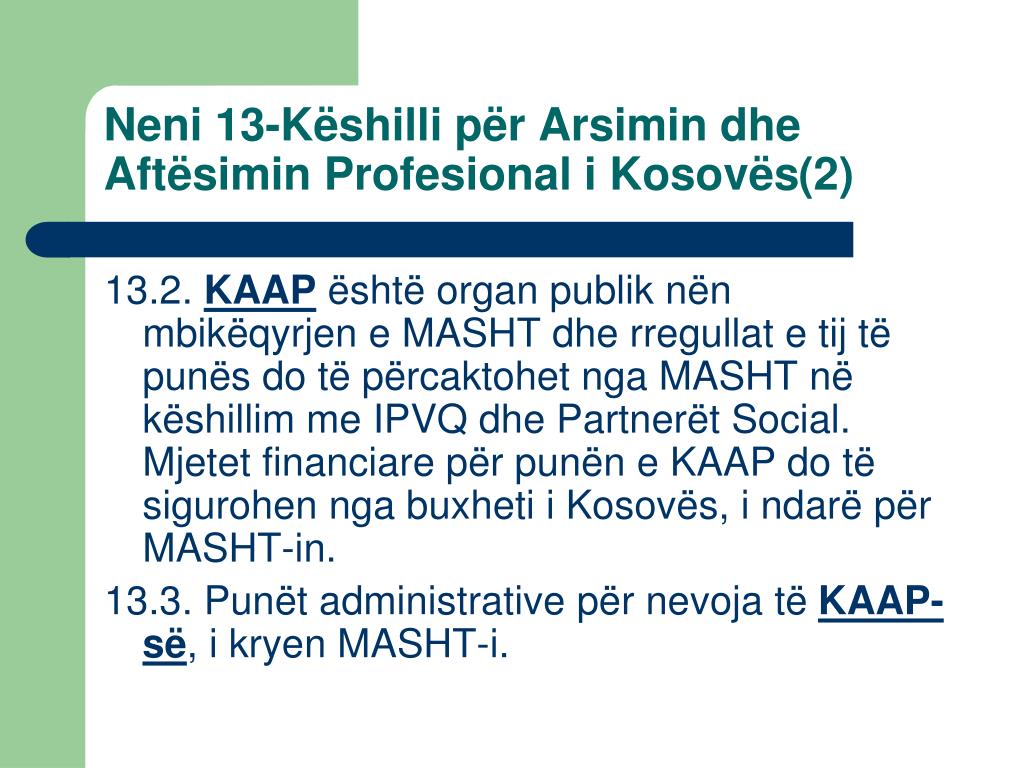 Neni 13-Këshilli për Arsimin dhe Aftësimin Profesional i Kosovës(2)

13.2. KAAP është organ publik nën mbikëqyrjen e MASHT dhe rregullat e tij të punës do të përcaktohet nga MASHT në këshillim me IPVQ dhe Partnerët Social. Mjetet financiare për punën e KAAP do të sigurohen nga buxheti i Kosovës, i ndarë për MASHT-in.

13.3. Punët administrative për nevoja të KAAP-së, i kryen MASHT-i.